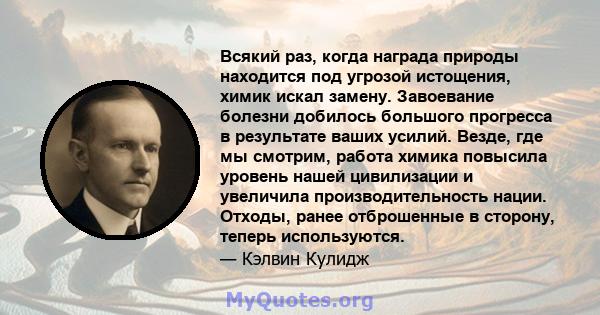 Всякий раз, когда награда природы находится под угрозой истощения, химик искал замену. Завоевание болезни добилось большого прогресса в результате ваших усилий. Везде, где мы смотрим, работа химика повысила уровень нашей цивилизации и увеличила производительность нации. Отходы, ранее отброшенные в сторону, теперь используются.
— Кэлвин Кулидж

MyQuotes.org